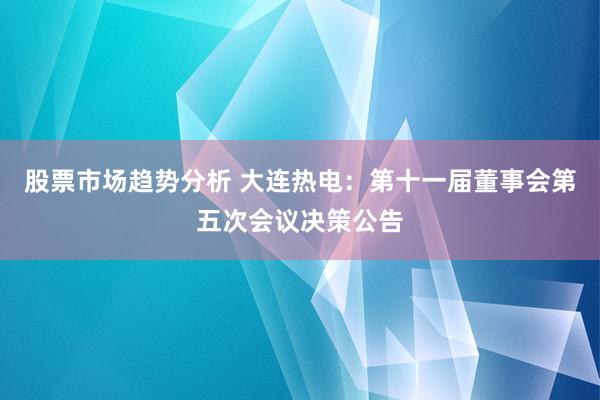 股票市场趋势分析 大连热电：第十一届董事会第五次会议决策公告